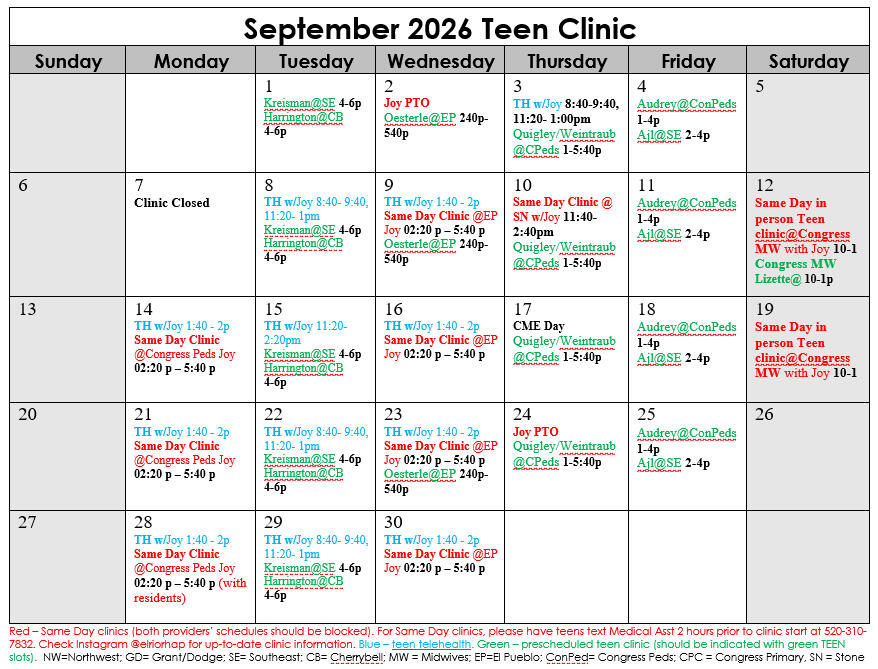 September 2026 Teen Clinic

| Sunday | Monday | Tuesday | Wednesday | Thursday | Friday | Saturday |
|---|---|---|---|---|---|---|
| | | 1 Kreisman@SE 4-6p Harrington@CB 4-6p | 2 Joy PTO Oesterle@EP 240p-540p | 3 TH w/Joy 8:40-9:40, 11:20- 1:00pm Quigley/Weintraub @CPeds 1-5:40p | 4 Audrey@ConPeds 1-4p Ajl@SE 2-4p | 5 |
| 6 | 7 Clinic Closed | 8 TH w/Joy 8:40- 9:40, 11:20- 1pm Kreisman@SE 4-6p Harrington@CB 4-6p | 9 TH w/Joy 1:40 - 2p Same Day Clinic @EP Joy 02:20 p – 5:40 p Oesterle@EP 240p-540p | 10 Same Day Clinic @ SN w/Joy 11:40-2:40pm Quigley/Weintraub @CPeds 1-5:40p | 11 Audrey@ConPeds 1-4p Ajl@SE 2-4p | 12 Same Day in person Teen clinic@Congress MW with Joy 10-1 Congress MW Lizette@ 10-1p |
| 13 | 14 TH w/Joy 1:40 - 2p Same Day Clinic @Congress Peds Joy 02:20 p – 5:40 p | 15 TH w/Joy 11:20-2:20pm Kreisman@SE 4-6p Harrington@CB 4-6p | 16 TH w/Joy 1:40 - 2p Same Day Clinic @EP Joy 02:20 p – 5:40 p | 17 CME Day Quigley/Weintraub @CPeds 1-5:40p | 18 Audrey@ConPeds 1-4p Ajl@SE 2-4p | 19 Same Day in person Teen clinic@Congress MW with Joy 10-1 |
| 20 | 21 TH w/Joy 1:40 - 2p Same Day Clinic @Congress Peds Joy 02:20 p – 5:40 p | 22 TH w/Joy 8:40- 9:40, 11:20- 1pm Kreisman@SE 4-6p Harrington@CB 4-6p | 23 TH w/Joy 1:40 - 2p Same Day Clinic @EP Joy 02:20 p – 5:40 p Oesterle@EP 240p-540p | 24 Joy PTO Quigley/Weintraub @CPeds 1-5:40p | 25 Audrey@ConPeds 1-4p Ajl@SE 2-4p | 26 |
| 27 | 28 TH w/Joy 1:40 - 2p Same Day Clinic @Congress Peds Joy 02:20 p – 5:40 p (with residents) | 29 TH w/Joy 8:40- 9:40, 11:20- 1pm Kreisman@SE 4-6p Harrington@CB 4-6p | 30 TH w/Joy 1:40 - 2p Same Day Clinic @EP Joy 02:20 p – 5:40 p | | | |

Red – Same Day clinics (both providers' schedules should be blocked). For Same Day clinics, please have teens text Medical Asst 2 hours prior to clinic start at 520-310-7832. Check Instagram @elriorhap for up-to-date clinic information. Blue – teen telehealth. Green – prescheduled teen clinic (should be indicated with green TEEN slots). NW=Northwest; GD= Grant/Dodge; SE= Southeast; CB= Cherrybell; MW = Midwives; EP=El Pueblo; ConPed= Congress Peds; CPC = Congress Primary, SN = Stone